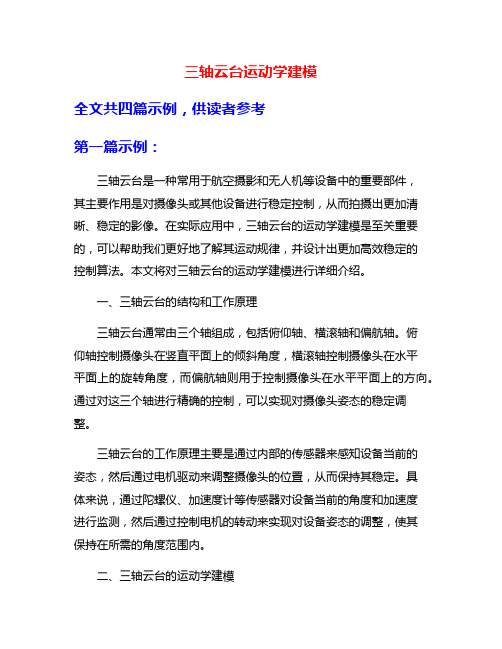 三轴云台运动学建模

全文共四篇示例，供读者参考

第一篇示例：

三轴云台是一种常用于航空摄影和无人机等设备中的重要部件，其主要作用是对摄像头或其他设备进行稳定控制，从而拍摄出更加清晰、稳定的影像。在实际应用中，三轴云台的运动学建模是至关重要的，可以帮助我们更好地了解其运动规律，并设计出更加高效稳定的控制算法。本文将对三轴云台的运动学建模进行详细介绍。

一、三轴云台的结构和工作原理

三轴云台通常由三个轴组成，包括俯仰轴、横滚轴和偏航轴。俯仰轴控制摄像头在竖直平面上的倾斜角度，横滚轴控制摄像头在水平平面上的旋转角度，而偏航轴则用于控制摄像头在水平平面上的方向。通过对这三个轴进行精确的控制，可以实现对摄像头姿态的稳定调整。

三轴云台的工作原理主要是通过内部的传感器来感知设备当前的姿态，然后通过电机驱动来调整摄像头的位置，从而保持其稳定。具体来说，通过陀螺仪、加速度计等传感器对设备当前的角度和加速度进行监测，然后通过控制电机的转动来实现对设备姿态的调整，使其保持在所需的角度范围内。

二、三轴云台的运动学建模